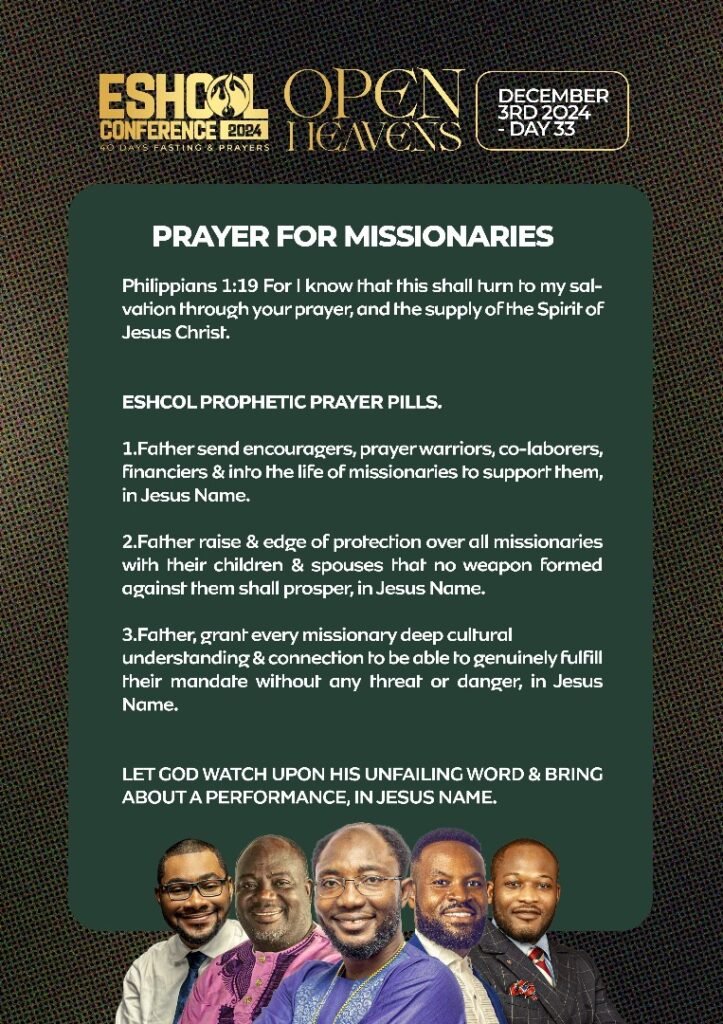 ESHCOL CONFERENCE 2024
40 DAYS FASTING & PRAYERS

OPEN HEAVENS

DECEMBER 3RD 2024 - DAY 33

PRAYER FOR MISSIONARIES

Philippians 1:19 For I know that this shall turn to my salvation through your prayer, and the supply of the Spirit of Jesus Christ.

ESHCOL PROPHETIC PRAYER PILLS.

1.Father send encouragers, prayer warriors, co-laborers, financiers & into the life of missionaries to support them, in Jesus Name.

2.Father raise & edge of protection over all missionaries with their children & spouses that no weapon formed against them shall prosper, in Jesus Name.

3.Father, grant every missionary deep cultural understanding & connection to be able to genuinely fulfill their mandate without any threat or danger, in Jesus Name.

LET GOD WATCH UPON HIS UNFAILING WORD & BRING ABOUT A PERFORMANCE, IN JESUS NAME.